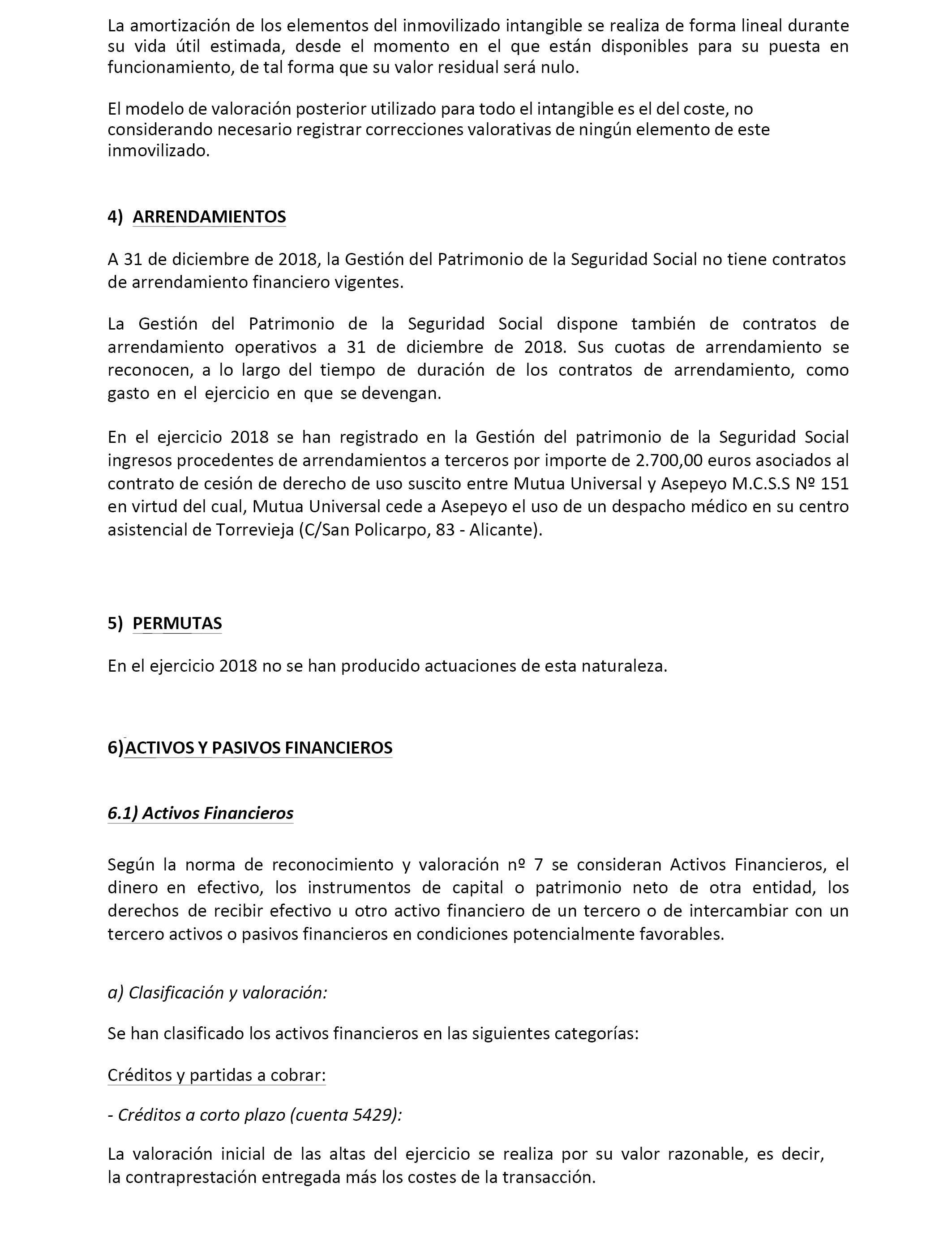 La amortización de los elementos del inmovilizado intangible se realiza de forma lineal durante su vida útil estimada, desde el momento en el que están disponibles para su puesta en funcionamiento, de tal forma que su valor residual será nulo.

El modelo de valoración posterior utilizado para todo el intangible es el del coste, no considerando necesario registrar correcciones valorativas de ningún elemento de este inmovilizado.

4) ARRENDAMIENTOS

A 31 de diciembre de 2018, la Gestión del Patrimonio de la Seguridad Social no tiene contratos de arrendamiento financiero vigentes.

La Gestión del Patrimonio de la Seguridad Social dispone también de contratos de arrendamiento operativos a 31 de diciembre de 2018. Sus cuotas de arrendamiento se reconocen, a lo largo del tiempo de duración de los contratos de arrendamiento, como gasto en el ejercicio en que se devengan.

En el ejercicio 2018 se han registrado en la Gestión del patrimonio de la Seguridad Social ingresos procedentes de arrendamientos a terceros por importe de 2.700,00 euros asociados al contrato de cesión de derecho de uso suscito entre Mutua Universal y Asepeyo M.C.S.S Nº 151 en virtud del cual, Mutua Universal cede a Asepeyo el uso de un despacho médico en su centro asistencial de Torrevieja (C/San Policarpo, 83 - Alicante).

5) PERMUTAS

En el ejercicio 2018 no se han producido actuaciones de esta naturaleza.

6)ACTIVOS Y PASIVOS FINANCIEROS

6.1) Activos Financieros

Según la norma de reconocimiento y valoración nº 7 se consideran Activos Financieros, el dinero en efectivo, los instrumentos de capital o patrimonio neto de otra entidad, los derechos de recibir efectivo u otro activo financiero de un tercero o de intercambiar con un tercero activos o pasivos financieros en condiciones potencialmente favorables.

a) Clasificación y valoración:

Se han clasificado los activos financieros en las siguientes categorías:

Créditos y partidas a cobrar:

- Créditos a corto plazo (cuenta 5429):

La valoración inicial de las altas del ejercicio se realiza por su valor razonable, es decir, la contraprestación entregada más los costes de la transacción.